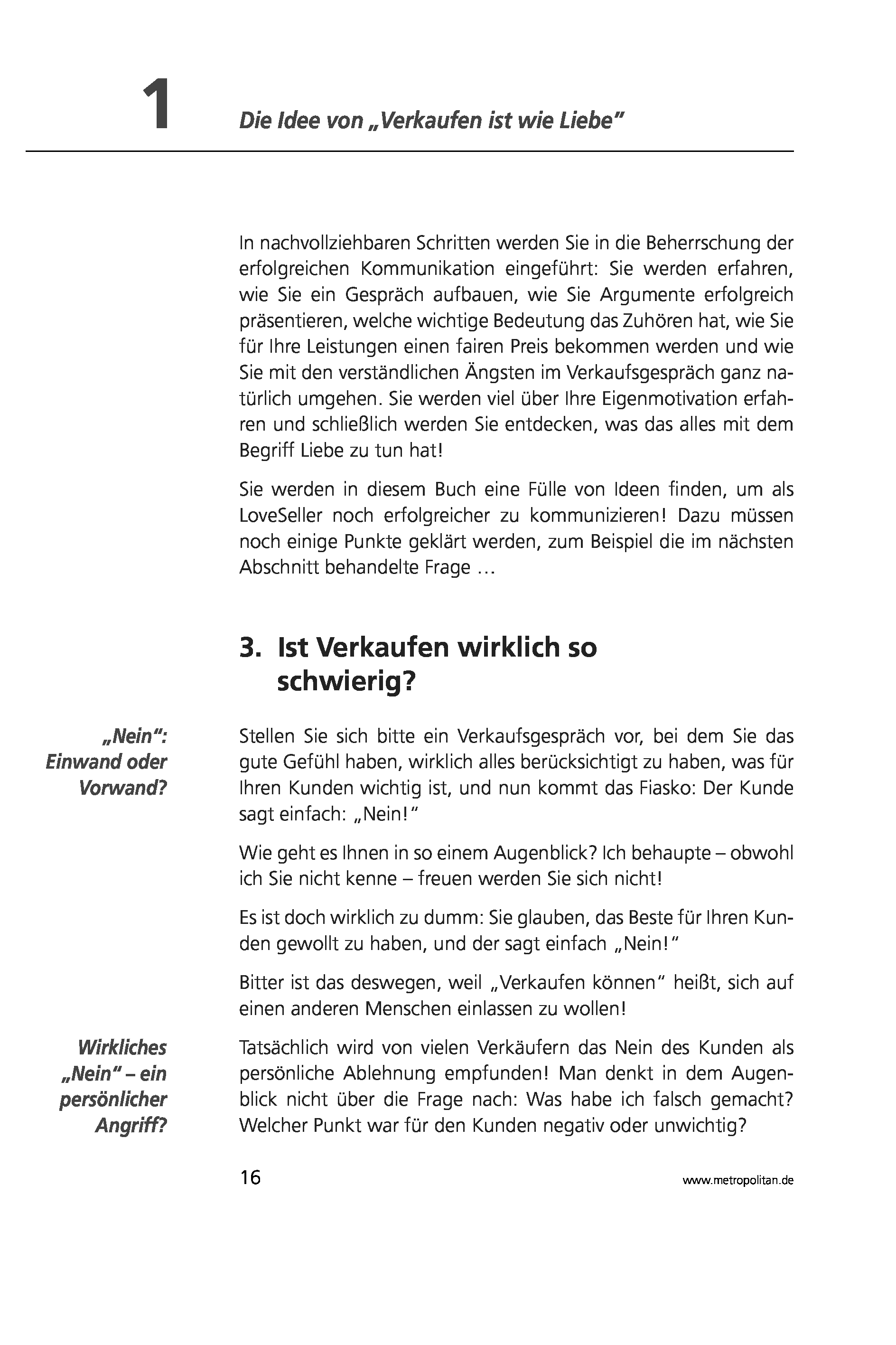 1 Die Idee von „Verkaufen ist wie Liebe"

In nachvollziehbaren Schritten werden Sie in die Beherrschung der erfolgreichen Kommunikation eingeführt: Sie werden erfahren, wie Sie ein Gespräch aufbauen, wie Sie Argumente erfolgreich präsentieren, welche wichtige Bedeutung das Zuhören hat, wie Sie für Ihre Leistungen einen fairen Preis bekommen werden und wie Sie mit den verständlichen Ängsten im Verkaufsgespräch ganz natürlich umgehen. Sie werden viel über Ihre Eigenmotivation erfahren und schließlich werden Sie entdecken, was das alles mit dem Begriff Liebe zu tun hat!

Sie werden in diesem Buch eine Fülle von Ideen finden, um als LoveSeller noch erfolgreicher zu kommunizieren! Dazu müssen noch einige Punkte geklärt werden, zum Beispiel die im nächsten Abschnitt behandelte Frage …

3. Ist Verkaufen wirklich so schwierig?

„Nein": Einwand oder Vorwand?

Stellen Sie sich bitte ein Verkaufsgespräch vor, bei dem Sie das gute Gefühl haben, wirklich alles berücksichtigt zu haben, was für Ihren Kunden wichtig ist, und nun kommt das Fiasko: Der Kunde sagt einfach: „Nein!"

Wie geht es Ihnen in so einem Augenblick? Ich behaupte – obwohl ich Sie nicht kenne – freuen werden Sie sich nicht!

Es ist doch wirklich zu dumm: Sie glauben, das Beste für Ihren Kunden gewollt zu haben, und der sagt einfach „Nein!"

Bitter ist das deswegen, weil „Verkaufen können" heißt, sich auf einen anderen Menschen einlassen zu wollen!

Wirkliches „Nein" – ein persönlicher Angriff?

Tatsächlich wird von vielen Verkäufern das Nein des Kunden als persönliche Ablehnung empfunden! Man denkt in dem Augenblick nicht über die Frage nach: Was habe ich falsch gemacht? Welcher Punkt war für den Kunden negativ oder unwichtig?

16 www.metropolitan.de